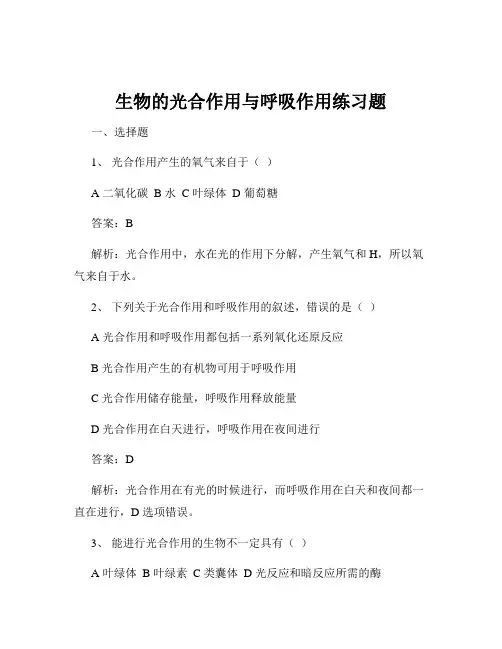 生物的光合作用与呼吸作用练习题

一、选择题

1、 光合作用产生的氧气来自于（ ）

A 二氧化碳 B 水 C 叶绿体 D 葡萄糖

答案：B

解析：光合作用中，水在光的作用下分解，产生氧气和 H，所以氧气来自于水。

2、 下列关于光合作用和呼吸作用的叙述，错误的是（ ）

A 光合作用和呼吸作用都包括一系列氧化还原反应

B 光合作用产生的有机物可用于呼吸作用

C 光合作用储存能量，呼吸作用释放能量

D 光合作用在白天进行，呼吸作用在夜间进行

答案：D

解析：光合作用在有光的时候进行，而呼吸作用在白天和夜间都一直在进行，D 选项错误。

3、 能进行光合作用的生物不一定具有（ ）

A 叶绿体 B 叶绿素 C 类囊体 D 光反应和暗反应所需的酶